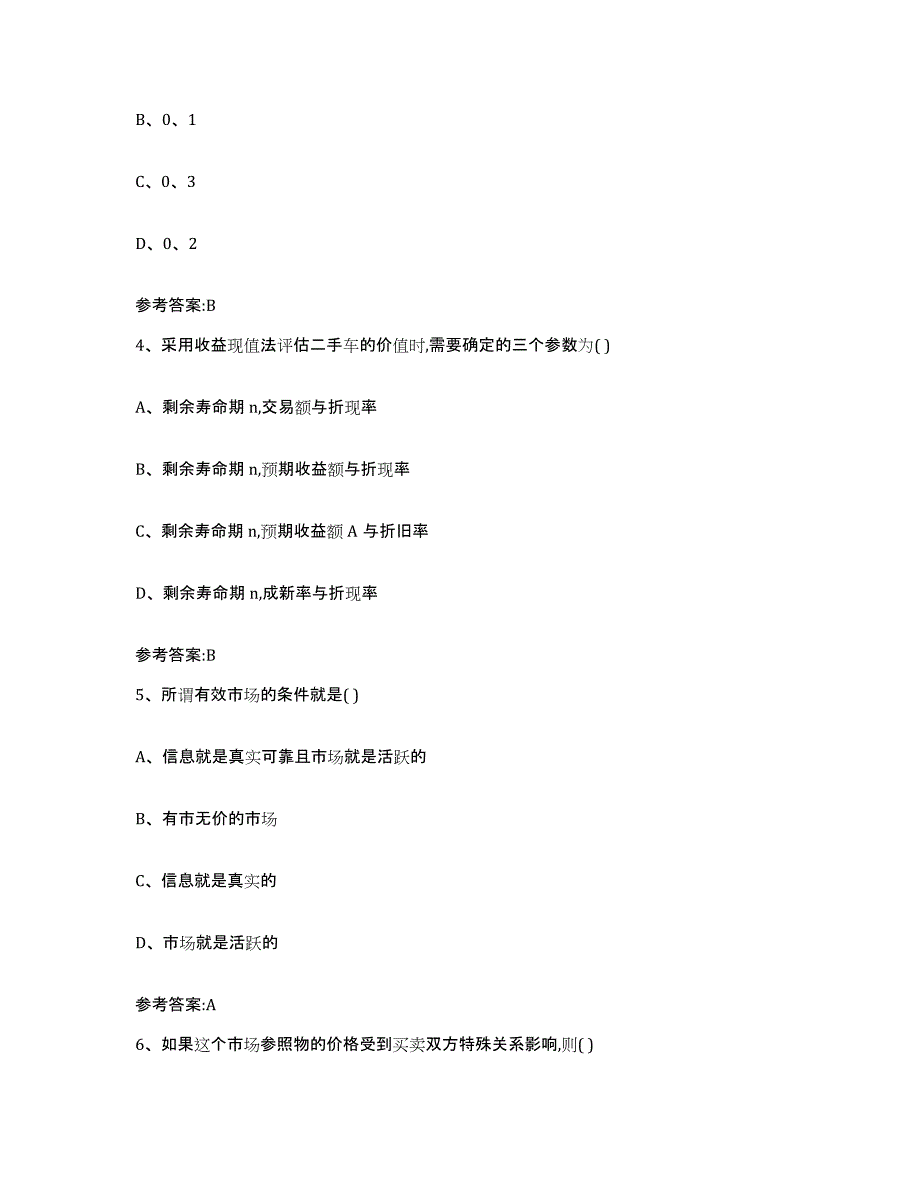 B、0、1

C、0、3

D、0、2

参考答案:B

4、采用收益现值法评估二手车的价值时,需要确定的三个参数为( )

A、剩余寿命期 n,交易额与折现率

B、剩余寿命期 n,预期收益额与折现率

C、剩余寿命期 n,预期收益额 A 与折旧率

D、剩余寿命期 n,成新率与折现率

参考答案:B

5、所谓有效市场的条件就是( )

A、信息就是真实可靠且市场就是活跃的

B、有市无价的市场

C、信息就是真实的

D、市场就是活跃的

参考答案:A

6、如果这个市场参照物的价格受到买卖双方特殊关系影响,则( )